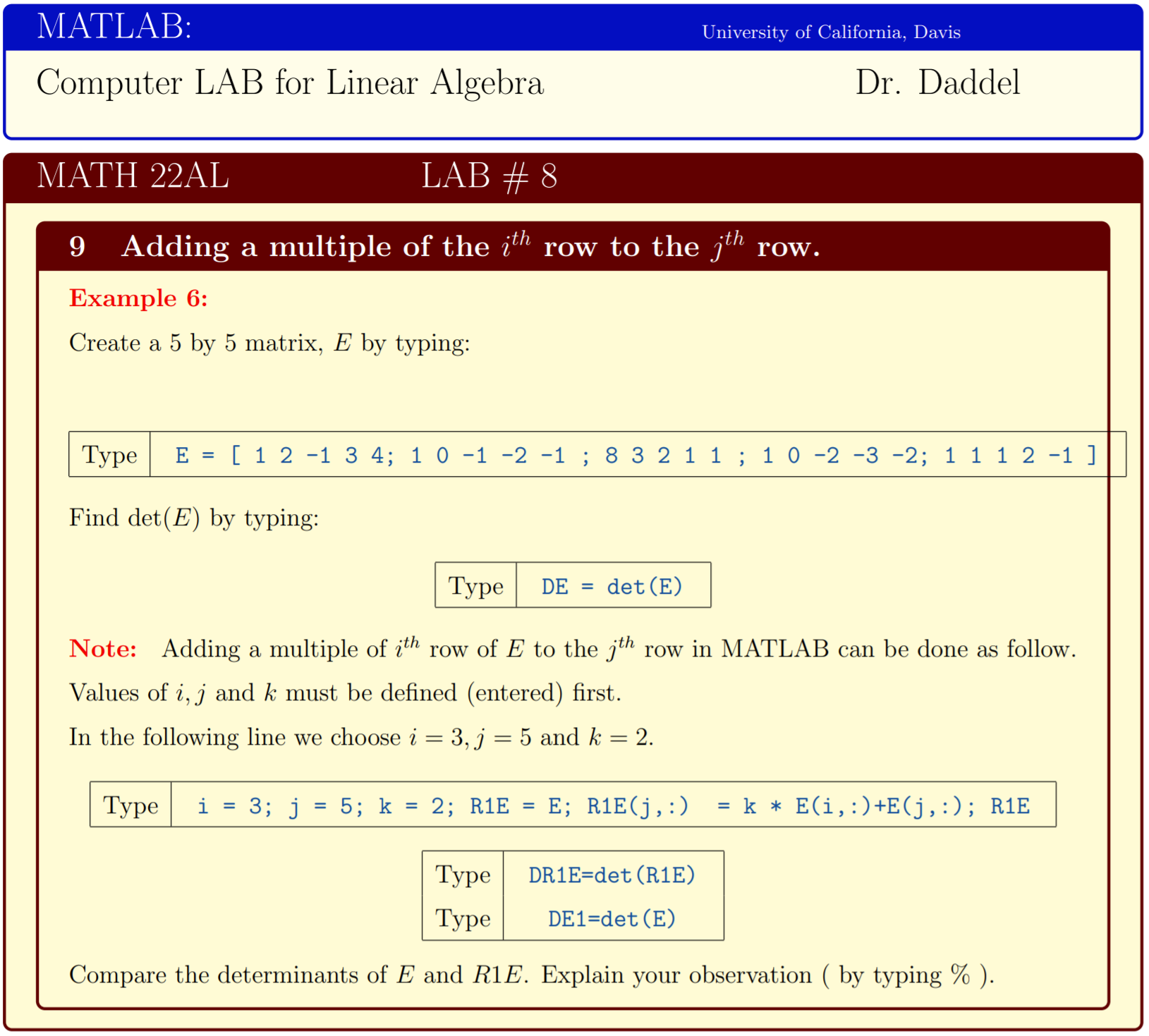 MATLAB: University of California, Davis

Computer LAB for Linear Algebra Dr. Daddel

MATH 22AL LAB # 8

9 Adding a multiple of the $i^{th}$ row to the $j^{th}$ row.

Example 6:

Create a 5 by 5 matrix, $E$ by typing:

| Type | E = [ 1 2 -1 3 4; 1 0 -1 -2 -1 ; 8 3 2 1 1 ; 1 0 -2 -3 -2; 1 1 1 2 -1 ] |
|---|---|

Find det($E$) by typing:

| Type | DE = det(E) |
|---|---|

Note: Adding a multiple of $i^{th}$ row of $E$ to the $j^{th}$ row in MATLAB can be done as follow. Values of $i, j$ and $k$ must be defined (entered) first.

In the following line we choose $i = 3, j = 5$ and $k = 2$.

| Type | i = 3; j = 5; k = 2; R1E = E; R1E(j,:) = k * E(i,:)+E(j,:); R1E |
|---|---|

| Type | DR1E=det(R1E) |
|---|---|
| Type | DE1=det(E) |

Compare the determinants of $E$ and $R1E$. Explain your observation ( by typing % ).